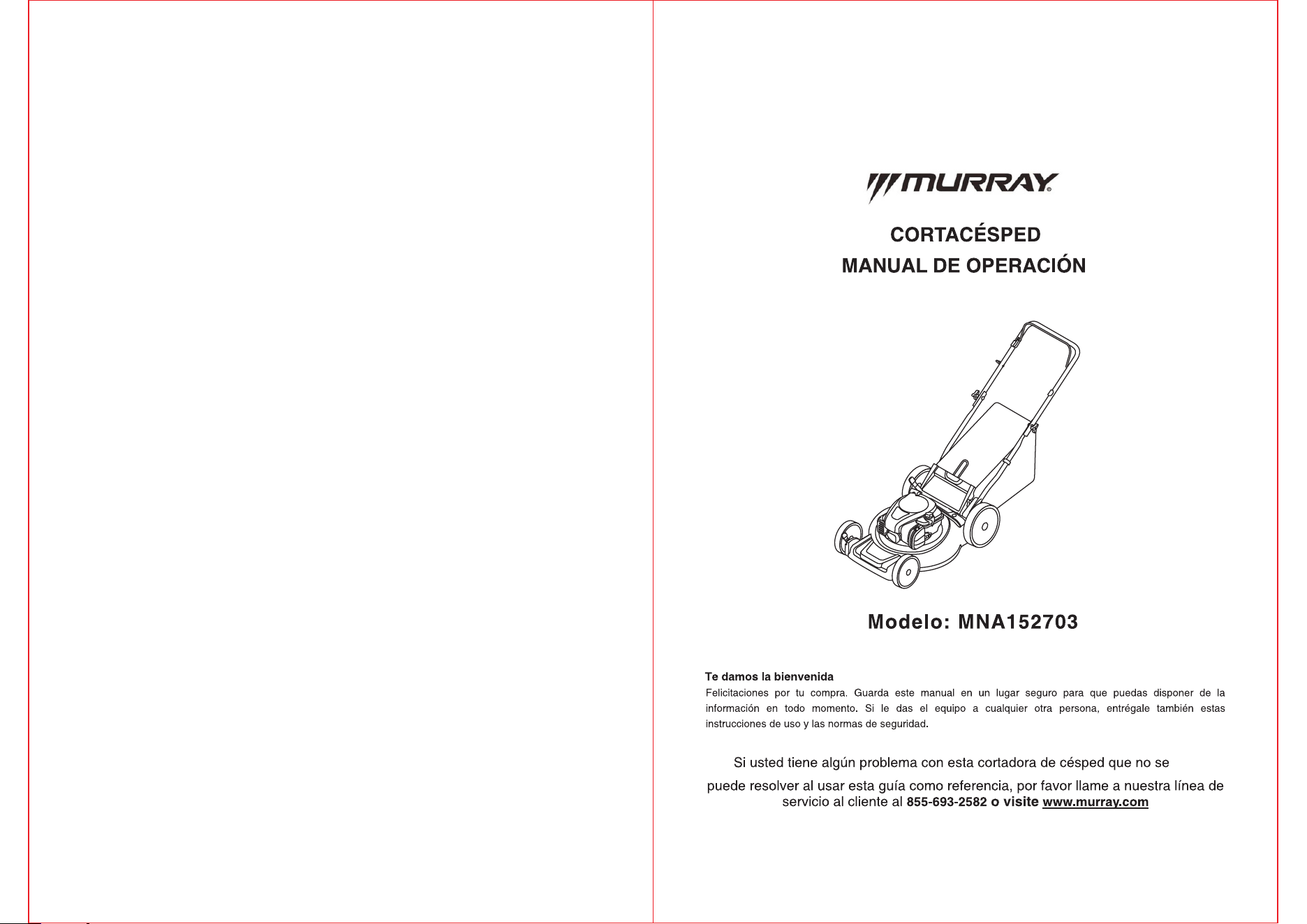 MURRAY®

CORTACÉSPED
MANUAL DE OPERACIÓN

Modelo: MNA152703

Te damos la bienvenida
Felicitaciones por tu compra. Guarda este manual en un lugar seguro para que puedas disponer de la información en todo momento. Si le das el equipo a cualquier otra persona, entrégale también estas instrucciones de uso y las normas de seguridad.

Si usted tiene algún problema con esta cortadora de césped que no se puede resolver al usar esta guía como referencia, por favor llame a nuestra línea de servicio al cliente al 855-693-2582 o visite www.murray.com